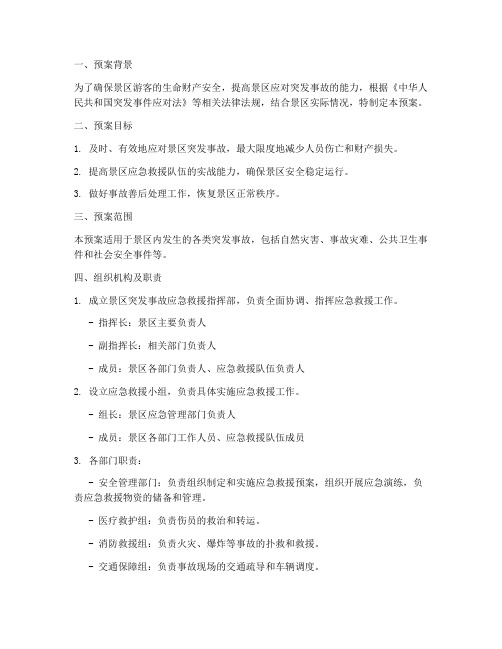 一、预案背景

为了确保景区游客的生命财产安全，提高景区应对突发事故的能力，根据《中华人民共和国突发事件应对法》等相关法律法规，结合景区实际情况，特制定本预案。

二、预案目标

1. 及时、有效地应对景区突发事故，最大限度地减少人员伤亡和财产损失。

2. 提高景区应急救援队伍的实战能力，确保景区安全稳定运行。

3. 做好事故善后处理工作，恢复景区正常秩序。

三、预案范围

本预案适用于景区内发生的各类突发事故，包括自然灾害、事故灾难、公共卫生事件和社会安全事件等。

四、组织机构及职责

1. 成立景区突发事故应急救援指挥部，负责全面协调、指挥应急救援工作。

- 指挥长：景区主要负责人

- 副指挥长：相关部门负责人

- 成员：景区各部门负责人、应急救援队伍负责人

2. 设立应急救援小组，负责具体实施应急救援工作。

- 组长：景区应急管理部门负责人

- 成员：景区各部门工作人员、应急救援队伍成员

3. 各部门职责：

- 安全管理部门：负责组织制定和实施应急救援预案，组织开展应急演练，负责应急救援物资的储备和管理。

- 医疗救护组：负责伤员的救治和转运。

- 消防救援组：负责火灾、爆炸等事故的扑救和救援。

- 交通保障组：负责事故现场的交通疏导和车辆调度。